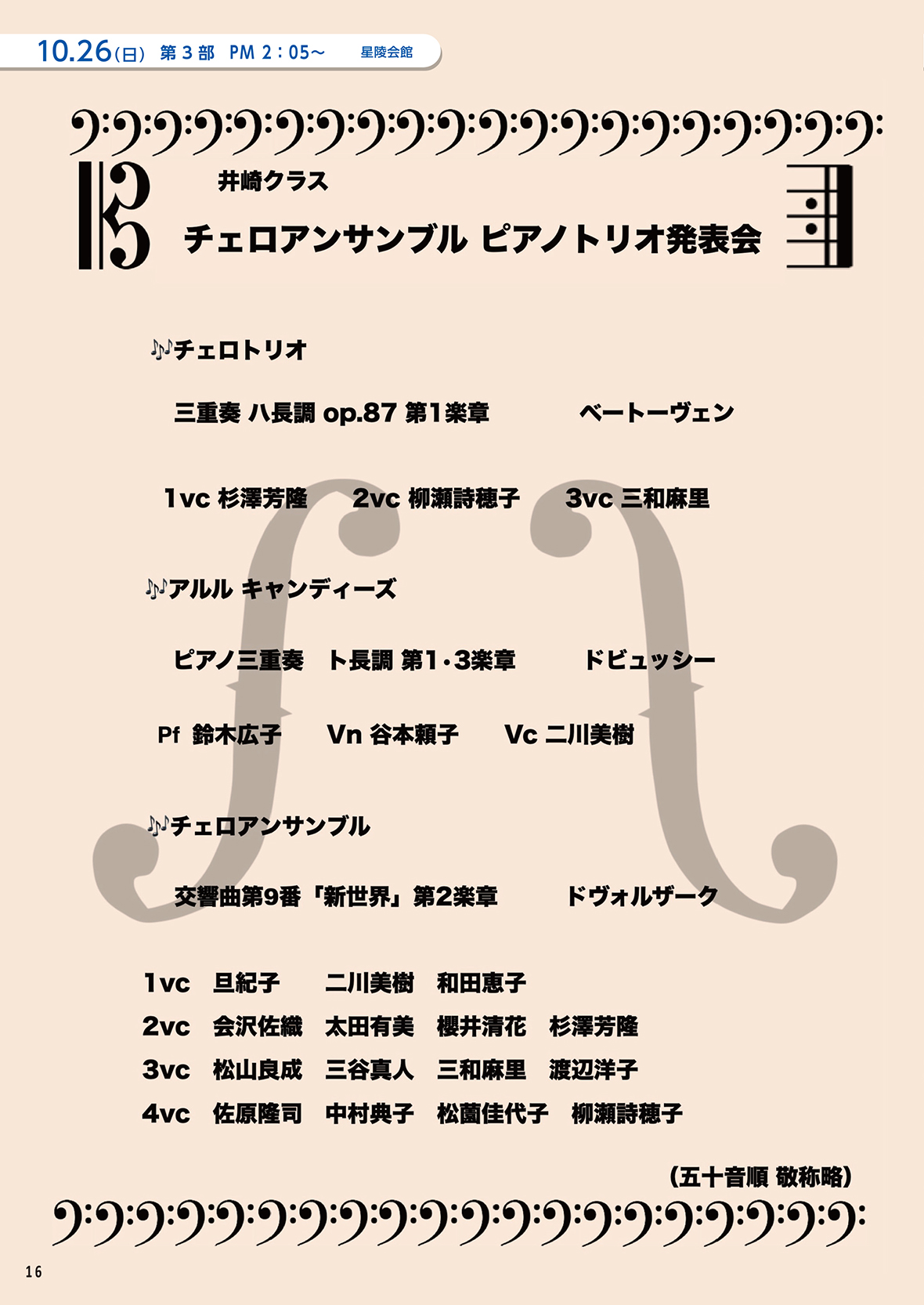 10.26(日) 第3部 PM 2：05～ 星陵会館

井崎クラス

チェロアンサンブル ピアノトリオ発表会

♪♪チェロトリオ

三重奏 ハ長調 op.87 第1楽章 ベートーヴェン

1vc 杉澤芳隆 2vc 柳瀬詩穂子 3vc 三和麻里

♪♪アルル キャンディーズ

ピアノ三重奏 ト長調 第1・3楽章 ドビュッシー

Pf 鈴木広子 Vn 谷本頼子 Vc 二川美樹

♪♪チェロアンサンブル

交響曲第9番「新世界」第2楽章 ドヴォルザーク

1vc 旦紀子 二川美樹 和田恵子
2vc 会沢佐織 太田有美 櫻井清花 杉澤芳隆
3vc 松山良成 三谷真人 三和麻里 渡辺洋子
4vc 佐原隆司 中村典子 松薗佳代子 柳瀬詩穂子

（五十音順 敬称略）

16